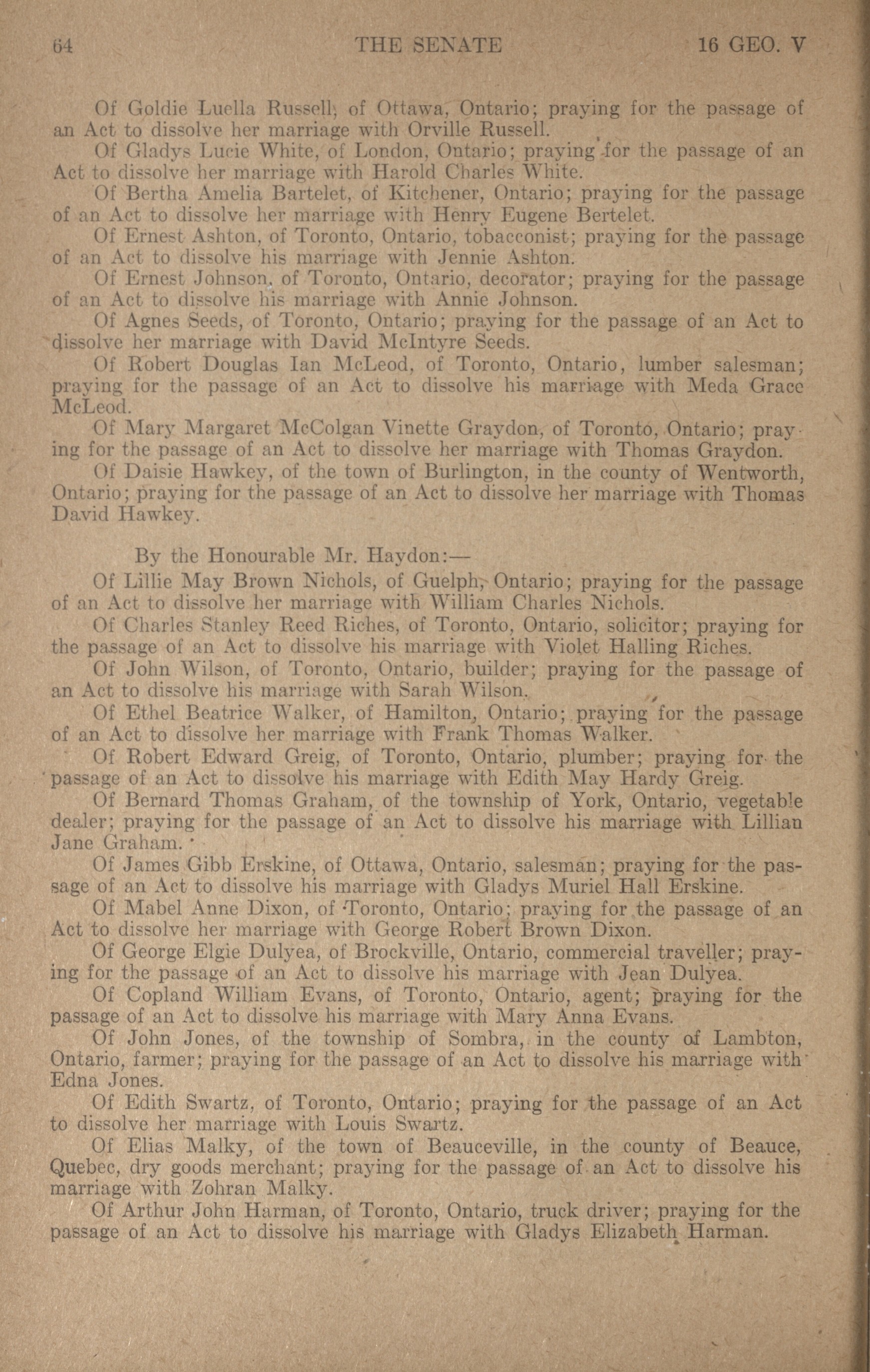 64 THE SENATE 16 GEO. V

Of Goldie Luella Russell, of Ottawa, Ontario; praying for the passage of an Act to dissolve her marriage with Orville Russell.

Of Gladys Lucie White, of London, Ontario; praying for the passage of an Act to dissolve her marriage with Harold Charles White.

Of Bertha Amelia Bartelet, of Kitchener, Ontario; praying for the passage of an Act to dissolve her marriage with Henry Eugene Bertelet.

Of Ernest Ashton, of Toronto, Ontario, tobacconist; praying for the passage of an Act to dissolve his marriage with Jennie Ashton.

Of Ernest Johnson, of Toronto, Ontario, decorator; praying for the passage of an Act to dissolve his marriage with Annie Johnson.

Of Agnes Seeds, of Toronto, Ontario; praying for the passage of an Act to dissolve her marriage with David McIntyre Seeds.

Of Robert Douglas Ian McLeod, of Toronto, Ontario, lumber salesman; praying for the passage of an Act to dissolve his marriage with Meda Grace McLeod.

Of Mary Margaret McColgan Vinette Graydon, of Toronto, Ontario; praying for the passage of an Act to dissolve her marriage with Thomas Graydon.

Of Daisie Hawkey, of the town of Burlington, in the county of Wentworth, Ontario; praying for the passage of an Act to dissolve her marriage with Thomas David Hawkey.

By the Honourable Mr. Haydon:—

Of Lillie May Brown Nichols, of Guelph, Ontario; praying for the passage of an Act to dissolve her marriage with William Charles Nichols.

Of Charles Stanley Reed Riches, of Toronto, Ontario, solicitor; praying for the passage of an Act to dissolve his marriage with Violet Halling Riches.

Of John Wilson, of Toronto, Ontario, builder; praying for the passage of an Act to dissolve his marriage with Sarah Wilson.

Of Ethel Beatrice Walker, of Hamilton, Ontario; praying for the passage of an Act to dissolve her marriage with Frank Thomas Walker.

Of Robert Edward Greig, of Toronto, Ontario, plumber; praying for the passage of an Act to dissolve his marriage with Edith May Hardy Greig.

Of Bernard Thomas Graham, of the township of York, Ontario, vegetable dealer; praying for the passage of an Act to dissolve his marriage with Lillian Jane Graham.

Of James Gibb Erskine, of Ottawa, Ontario, salesman; praying for the passage of an Act to dissolve his marriage with Gladys Muriel Hall Erskine.

Of Mabel Anne Dixon, of Toronto, Ontario; praying for the passage of an Act to dissolve her marriage with George Robert Brown Dixon.

Of George Elgie Dulyea, of Brockville, Ontario, commercial traveller; praying for the passage of an Act to dissolve his marriage with Jean Dulyea.

Of Copland William Evans, of Toronto, Ontario, agent; praying for the passage of an Act to dissolve his marriage with Mary Anna Evans.

Of John Jones, of the township of Sombra, in the county of Lambton, Ontario, farmer; praying for the passage of an Act to dissolve his marriage with Edna Jones.

Of Edith Swartz, of Toronto, Ontario; praying for the passage of an Act to dissolve her marriage with Louis Swartz.

Of Elias Malky, of the town of Beauceville, in the county of Beauce, Quebec, dry goods merchant; praying for the passage of an Act to dissolve his marriage with Zohran Malky.

Of Arthur John Harman, of Toronto, Ontario, truck driver; praying for the passage of an Act to dissolve his marriage with Gladys Elizabeth Harman.